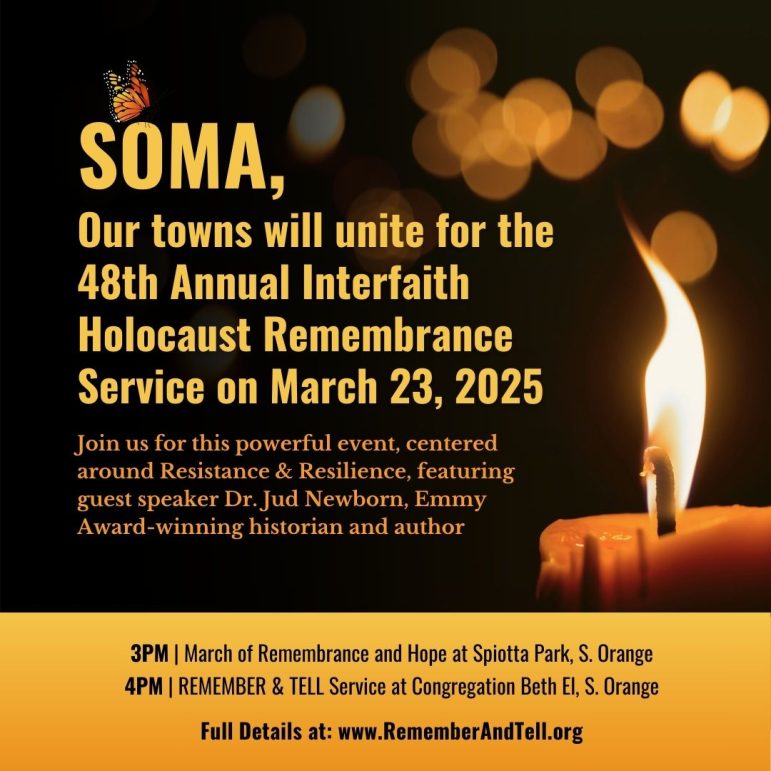 SOMA,

Our towns will unite for the 48th Annual Interfaith Holocaust Remembrance Service on March 23, 2025

Join us for this powerful event, centered around Resistance & Resilience, featuring guest speaker Dr. Jud Newborn, Emmy Award-winning historian and author

3PM | March of Remembrance and Hope at Spiotta Park, S. Orange
4PM | REMEMBER & TELL Service at Congregation Beth El, S. Orange

Full Details at: www.RememberAndTell.org